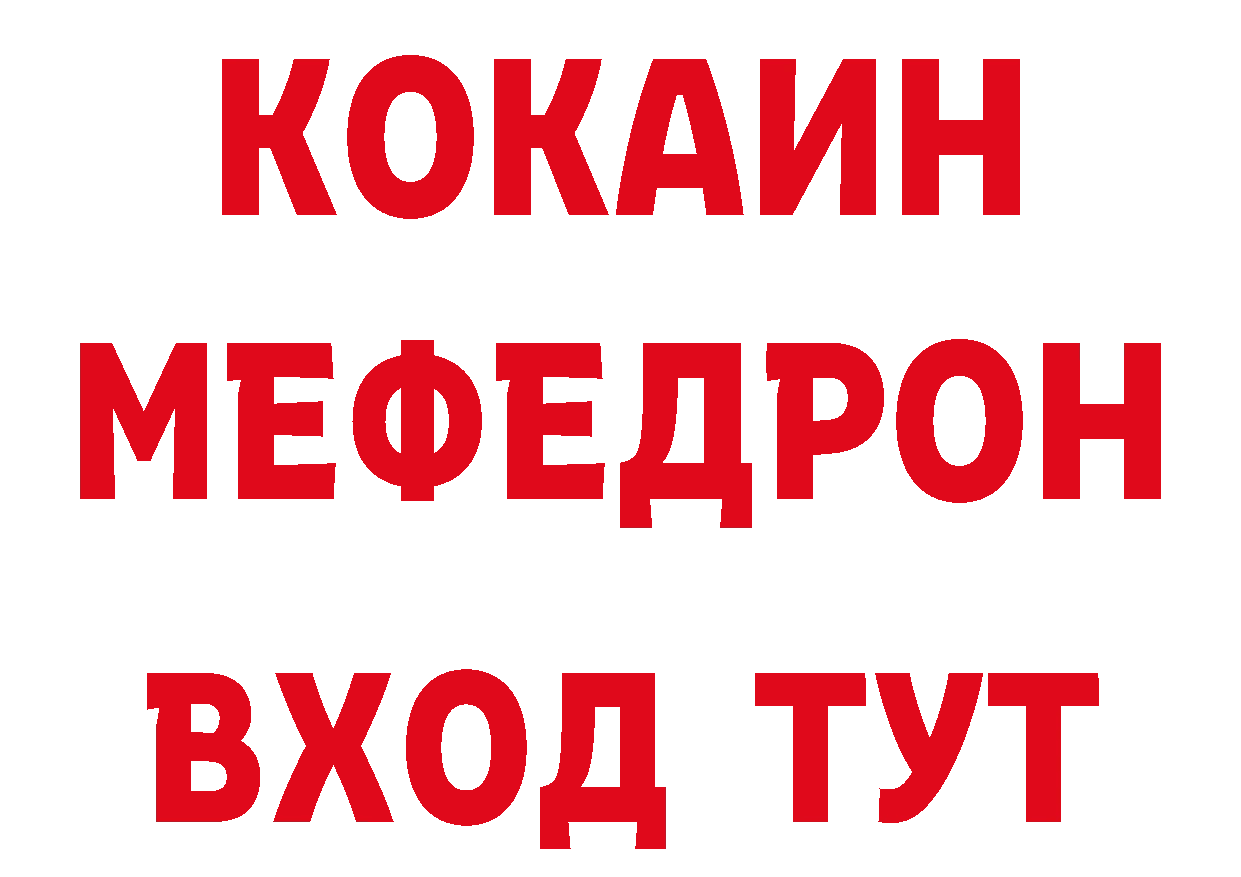 КОКАИН
МЕФЕДРОН
ВХОД ТУТ